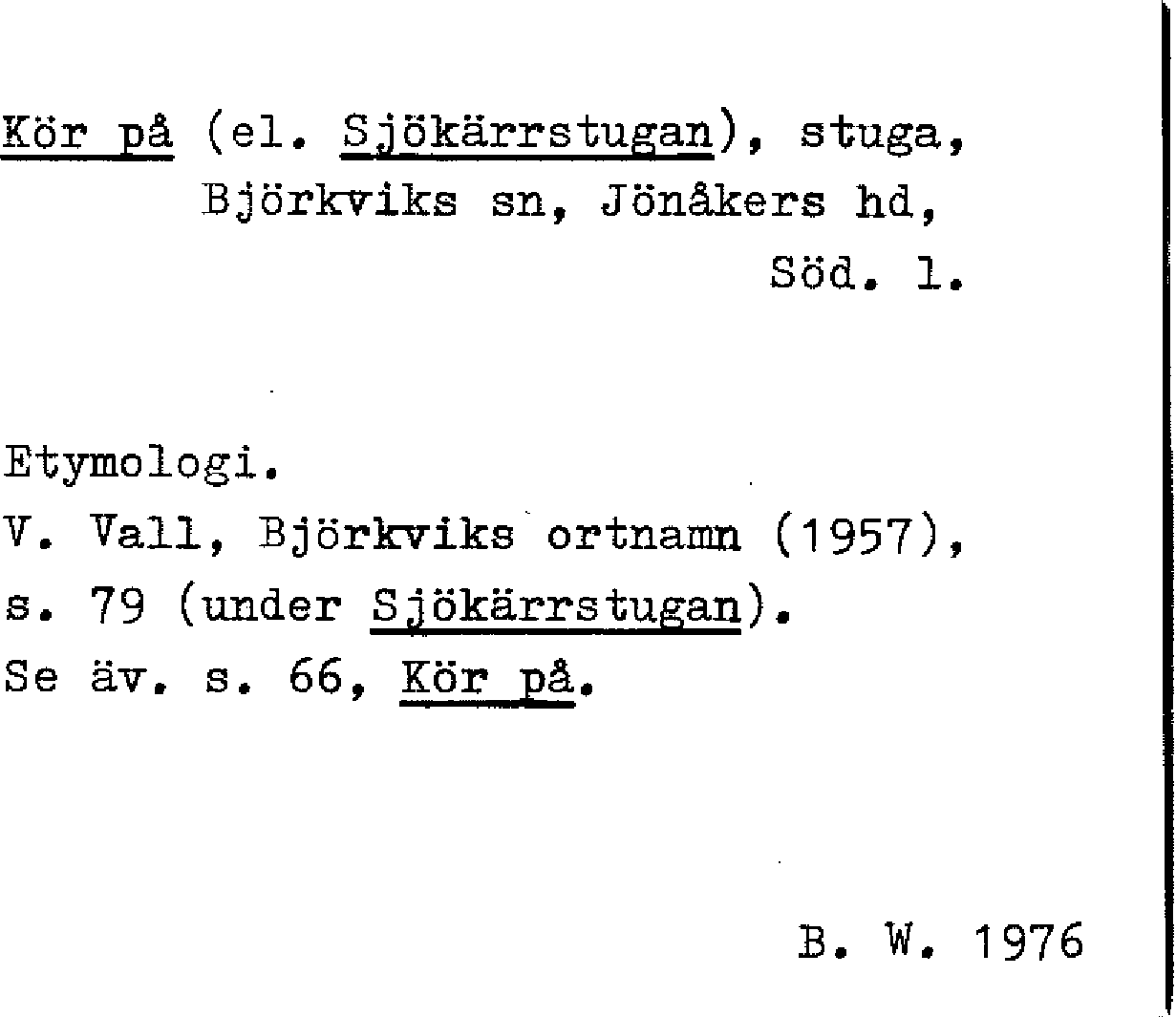 Kör på (el. Sjökärrstugan), stuga,
Björkviks sn, Jönåkers hd,
Söd. l.

Etymologi.
V. Vall, Björkviks ortnamn (1957),
s. 79 (under Sjökärrstugan).
Se äv. s. 66, Kör på.

B. W. 1976